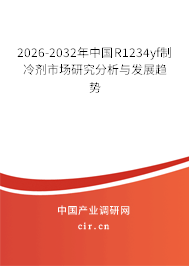 2026-2032年中国R1234yf制冷剂市场研究分析与发展趋势

中国产业调研网

cir.cn